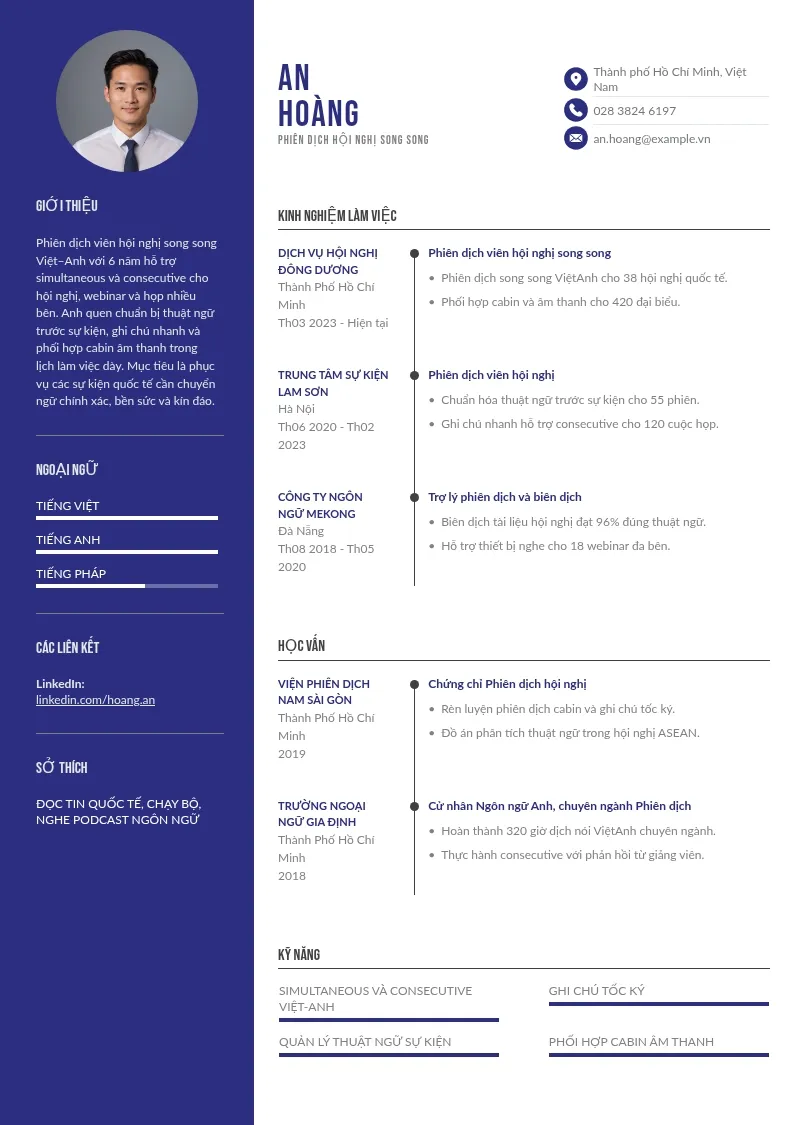 GIỚI THIỆU

Phiên dịch viên hội nghị song song Việt–Anh với 6 năm hỗ trợ simultaneous và consecutive cho hội nghị, webinar và họp nhiều bên. Anh quen chuẩn bị thuật ngữ trước sự kiện, ghi chú nhanh và phối hợp cabin âm thanh trong lịch làm việc dày. Mục tiêu là phục vụ các sự kiện quốc tế cần chuyển ngữ chính xác, bền sức và kín đáo.

NGOẠI NGỮ

TIẾNG VIỆT

TIẾNG ANH

TIẾNG PHÁP

CÁC LIÊN KẾT

LinkedIn:
linkedin.com/hoang.an

SỞ THÍCH

ĐỌC TIN QUỐC TẾ, CHẠY BỘ, NGHE PODCAST NGÔN NGỮ

AN
HOÀNG
PHIÊN DỊCH HỘI NGHỊ SONG SONG

Thành phố Hồ Chí Minh, Việt Nam
028 3824 6197
an.hoang@example.vn

KINH NGHIỆM LÀM VIỆC

DỊCH VỤ HỘI NGHỊ ĐÔNG DƯƠNG
Thành Phố Hồ Chí Minh
Th03 2023 - Hiện tại

Phiên dịch viên hội nghị song song
• Phiên dịch song song ViệtAnh cho 38 hội nghị quốc tế.
• Phối hợp cabin và âm thanh cho 420 đại biểu.

TRUNG TÂM SỰ KIỆN LAM SƠN
Hà Nội
Th06 2020 - Th02 2023

Phiên dịch viên hội nghị
• Chuẩn hóa thuật ngữ trước sự kiện cho 55 phiên.
• Ghi chú nhanh hỗ trợ consecutive cho 120 cuộc họp.

CÔNG TY NGÔN NGỮ MEKONG
Đà Nẵng
Th08 2018 - Th05 2020

Trợ lý phiên dịch và biên dịch
• Biên dịch tài liệu hội nghị đạt 96% đúng thuật ngữ.
• Hỗ trợ thiết bị nghe cho 18 webinar đa bên.

HỌC VẤN

VIỆN PHIÊN DỊCH NAM SÀI GÒN
Thành Phố Hồ Chí Minh
2019

Chứng chỉ Phiên dịch hội nghị
• Rèn luyện phiên dịch cabin và ghi chú tốc ký.
• Đồ án phân tích thuật ngữ trong hội nghị ASEAN.

TRƯỜNG NGOẠI NGỮ GIA ĐỊNH
Thành Phố Hồ Chí Minh
2018

Cử nhân Ngôn ngữ Anh, chuyên ngành Phiên dịch
• Hoàn thành 320 giờ dịch nói ViệtAnh chuyên ngành.
• Thực hành consecutive với phản hồi từ giảng viên.

KỸ NĂNG

SIMULTANEOUS VÀ CONSECUTIVE VIỆT-ANH

GHI CHÚ TỐC KÝ

QUẢN LÝ THUẬT NGỮ SỰ KIỆN

PHỐI HỢP CABIN ÂM THANH